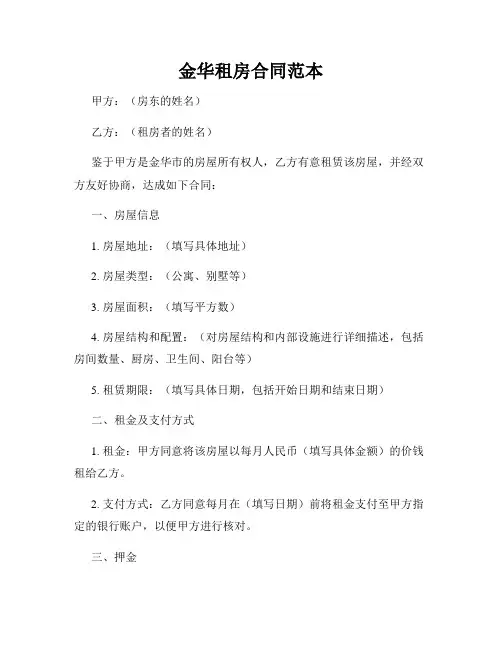 金华租房合同范本

甲方：（房东的姓名）

乙方：（租房者的姓名）

鉴于甲方是金华市的房屋所有权人，乙方有意租赁该房屋，并经双方友好协商，达成如下合同：

一、房屋信息

1. 房屋地址：（填写具体地址）

2. 房屋类型：（公寓、别墅等）

3. 房屋面积：（填写平方数）

4. 房屋结构和配置：（对房屋结构和内部设施进行详细描述，包括房间数量、厨房、卫生间、阳台等）

5. 租赁期限：（填写具体日期，包括开始日期和结束日期）

二、租金及支付方式

1. 租金：甲方同意将该房屋以每月人民币（填写具体金额）的价钱租给乙方。

2. 支付方式：乙方同意每月在（填写日期）前将租金支付至甲方指定的银行账户，以便甲方进行核对。

三、押金